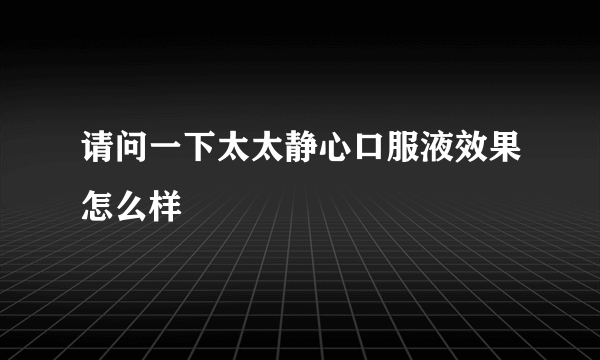 请问一下太太静心口服液效果怎么样